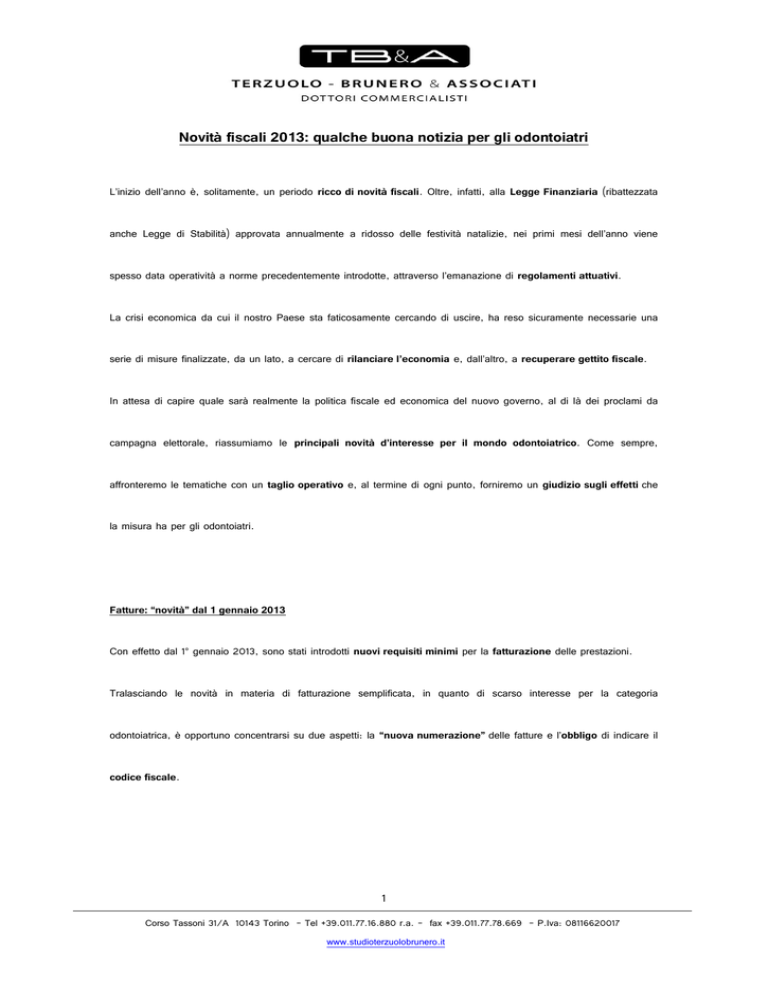 TB&A

TERZUOLO - BRUNERO & ASSOCIATI
DOTTORI COMMERCIALISTI

Novità fiscali 2013: qualche buona notizia per gli odontoiatri

L'inizio dell'anno è, solitamente, un periodo ricco di novità fiscali. Oltre, infatti, alla Legge Finanziaria (ribattezzata anche Legge di Stabilità) approvata annualmente a ridosso delle festività natalizie, nei primi mesi dell'anno viene spesso data operatività a norme precedentemente introdotte, attraverso l'emanazione di regolamenti attuativi.

La crisi economica da cui il nostro Paese sta faticosamente cercando di uscire, ha reso sicuramente necessarie una serie di misure finalizzate, da un lato, a cercare di rilanciare l'economia e, dall'altro, a recuperare gettito fiscale.

In attesa di capire quale sarà realmente la politica fiscale ed economica del nuovo governo, al di là dei proclami da campagna elettorale, riassumiamo le principali novità d'interesse per il mondo odontoiatrico. Come sempre, affronteremo le tematiche con un taglio operativo e, al termine di ogni punto, forniremo un giudizio sugli effetti che la misura ha per gli odontoiatri.

Fatture: "novità" dal 1 gennaio 2013

Con effetto dal 1° gennaio 2013, sono stati introdotti nuovi requisiti minimi per la fatturazione delle prestazioni.

Tralasciando le novità in materia di fatturazione semplificata, in quanto di scarso interesse per la categoria odontoiatrica, è opportuno concentrarsi su due aspetti: la "nuova numerazione" delle fatture e l'obbligo di indicare il codice fiscale.

1

Corso Tassoni 31/A 10143 Torino - Tel +39.011.77.16.880 r.a. - fax +39.011.77.78.669 - P.Iva: 08116620017
www.studioterzuolobrunero.it